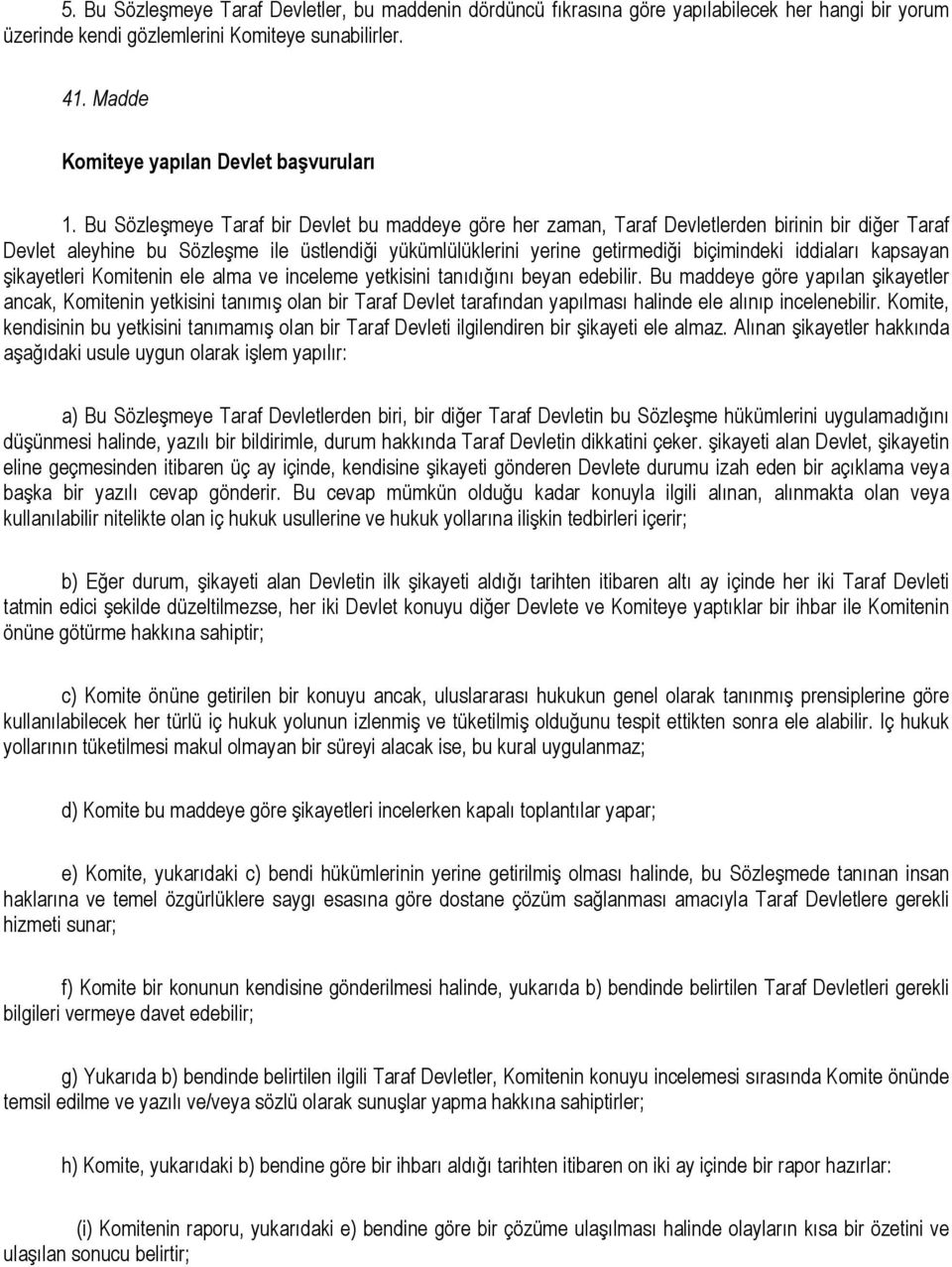 5. Bu Sözleşmeye Taraf Devletler, bu maddenin dördüncü fıkrasına göre yapılabilecek her hangi bir yorum üzerinde kendi gözlemlerini Komiteye sunabilirler.

41. Madde

Komiteye yapılan Devlet başvuruları

1. Bu Sözleşmeye Taraf bir Devlet bu maddeye göre her zaman, Taraf Devletlerden birinin bir diğer Taraf Devlet aleyhine bu Sözleşme ile üstlendiği yükümlülüklerini yerine getirmediği biçimindeki iddiaları kapsayan şikayetleri Komitenin ele alma ve inceleme yetkisini tanıdığını beyan edebilir. Bu maddeye göre yapılan şikayetler ancak, Komitenin yetkisini tanımış olan bir Taraf Devlet tarafından yapılması halinde ele alınıp incelenebilir. Komite, kendisinin bu yetkisini tanımamış olan bir Taraf Devleti ilgilendiren bir şikayeti ele almaz. Alınan şikayetler hakkında aşağıdaki usule uygun olarak işlem yapılır:

a) Bu Sözleşmeye Taraf Devletlerden biri, bir diğer Taraf Devletin bu Sözleşme hükümlerini uygulamadığını düşünmesi halinde, yazılı bir bildirimle, durum hakkında Taraf Devletin dikkatini çeker. şikayeti alan Devlet, şikayetin eline geçmesinden itibaren üç ay içinde, kendisine şikayeti gönderen Devlete durumu izah eden bir açıklama veya başka bir yazılı cevap gönderir. Bu cevap mümkün olduğu kadar konuyla ilgili alınan, alınmakta olan veya kullanılabilir nitelikte olan iç hukuk usullerine ve hukuk yollarına ilişkin tedbirleri içerir;

b) Eğer durum, şikayeti alan Devletin ilk şikayeti aldığı tarihten itibaren altı ay içinde her iki Taraf Devleti tatmin edici şekilde düzeltilmezse, her iki Devlet konuyu diğer Devlete ve Komiteye yaptıklar bir ihbar ile Komitenin önüne götürme hakkına sahiptir;

c) Komite önüne getirilen bir konuyu ancak, uluslararası hukukun genel olarak tanınmış prensiplerine göre kullanılabilecek her türlü iç hukuk yolunun izlenmiş ve tüketilmiş olduğunu tespit ettikten sonra ele alabilir. Iç hukuk yollarının tüketilmesi makul olmayan bir süreyi alacak ise, bu kural uygulanmaz;

d) Komite bu maddeye göre şikayetleri incelerken kapalı toplantılar yapar;

e) Komite, yukarıdaki c) bendi hükümlerinin yerine getirilmiş olması halinde, bu Sözleşmede tanınan insan haklarına ve temel özgürlüklere saygı esasına göre dostane çözüm sağlanması amacıyla Taraf Devletlere gerekli hizmeti sunar;

f) Komite bir konunun kendisine gönderilmesi halinde, yukarıda b) bendinde belirtilen Taraf Devletleri gerekli bilgileri vermeye davet edebilir;

g) Yukarıda b) bendinde belirtilen ilgili Taraf Devletler, Komitenin konuyu incelemesi sırasında Komite önünde temsil edilme ve yazılı ve/veya sözlü olarak sunuşlar yapma hakkına sahiptirler;

h) Komite, yukarıdaki b) bendine göre bir ihbarı aldığı tarihten itibaren on iki ay içinde bir rapor hazırlar:

(i) Komitenin raporu, yukarıdaki e) bendine göre bir çözüme ulaşılması halinde olayların kısa bir özetini ve ulaşılan sonucu belirtir;